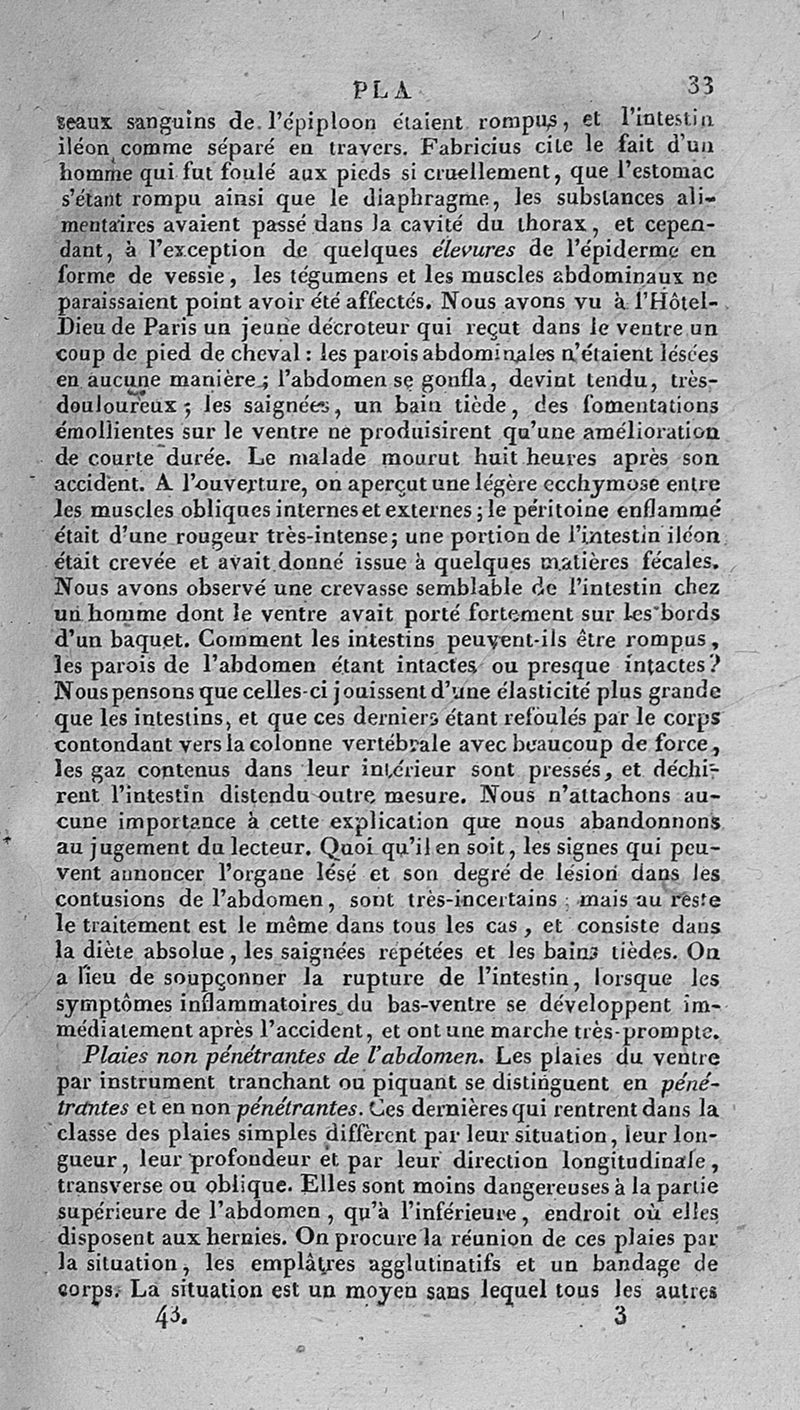 PLA 33

seaux sanguins de l'épiploon étaient rompus, et l'intestin iléon comme séparé en travers. Fabricius cite le fait d'un homme qui fut foulé aux pieds si cruellement, que l'estomac s'étant rompu ainsi que le diaphragme, les substances alimentaires avaient passé dans la cavité du thorax, et cependant, à l'exception de quelques élevures de l'épiderme en forme de vessie, les tégumens et les muscles abdominaux ne paraissaient point avoir été affectés. Nous avons vu à l'Hôtel-Dieu de Paris un jeune décroteur qui reçut dans le ventre un coup de pied de cheval : les parois abdominales n'étaient lésées en aucune manière ; l'abdomen se gonfla, devint tendu, très-douloureux ; les saignées, un bain tiède, des fomentations émollientes sur le ventre ne produisirent qu'une amélioration de courte durée. Le malade mourut huit heures après son accident. A l'ouverture, on aperçut une légère ecchymose entre les muscles obliques internes et externes ; le péritoine enflammé était d'une rougeur très-intense ; une portion de l'intestin iléon était crevée et avait donné issue à quelques matières fécales. Nous avons observé une crevasse semblable de l'intestin chez un homme dont le ventre avait porté fortement sur les bords d'un baquet. Comment les intestins peuvent-ils être rompus, les parois de l'abdomen étant intactes ou presque intactes ? Nous pensons que celles-ci jouissent d'une élasticité plus grande que les intestins, et que ces derniers étant refoulés par le corps contondant vers la colonne vertébrale avec beaucoup de force, les gaz contenus dans leur intérieur sont pressés, et déchirent l'intestin distendu outre mesure. Nous n'attachons aucune importance à cette explication que nous abandonnons au jugement du lecteur. Quoi qu'il en soit, les signes qui peuvent annoncer l'organe lésé et son degré de lésion dans les contusions de l'abdomen, sont très-incertains ; mais au reste le traitement est le même dans tous les cas, et consiste dans la diète absolue, les saignées répétées et les bains tièdes. On a lieu de soupçonner la rupture de l'intestin, lorsque les symptômes inflammatoires du bas-ventre se développent immédiatement après l'accident, et ont une marche très-prompte.

Plaies non pénétrantes de l'abdomen. Les plaies du ventre par instrument tranchant ou piquant se distinguent en pénétrantes et en non pénétrantes. Ces dernières qui rentrent dans la classe des plaies simples diffèrent par leur situation, leur longueur, leur profondeur et par leur direction longitudinale, transverse ou oblique. Elles sont moins dangereuses à la partie supérieure de l'abdomen, qu'à l'inférieure, endroit où elles disposent aux hernies. On procure la réunion de ces plaies par la situation, les emplâtres agglutinatifs et un bandage de corps. La situation est un moyen sans lequel tous les autres

43. 3